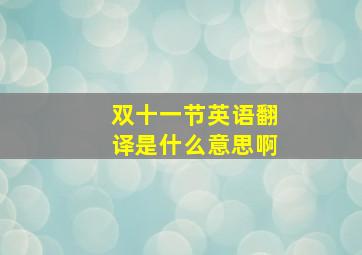 双十一节英语翻译是什么意思啊